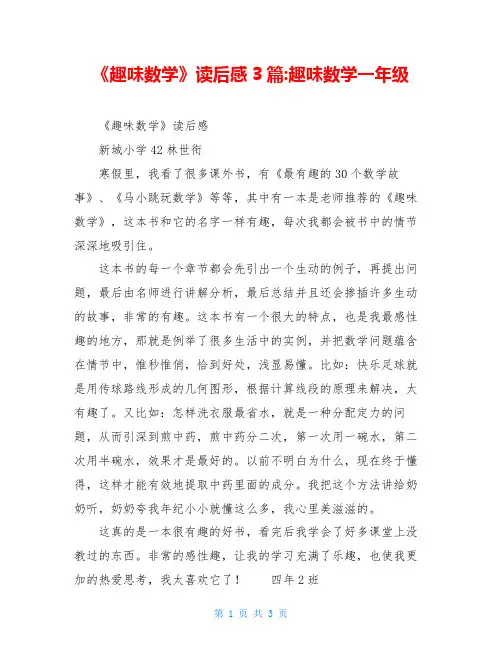 《趣味数学》读后感 3 篇:趣味数学一年级

《趣味数学》读后感

新城小学 42 林世衔

寒假里，我看了很多课外书，有《最有趣的 30 个数学故事》、《马小跳玩数学》等等，其中有一本是老师推荐的《趣味数学》，这本书和它的名字一样有趣，每次我都会被书中的情节深深地吸引住。

这本书的每一个章节都会先引出一个生动的例子，再提出问题，最后由名师进行讲解分析，最后总结并且还会掺插许多生动的故事，非常的有趣。这本书有一个很大的特点，也是我最感性趣的地方，那就是例举了很多生活中的实例，并把数学问题蕴含在情节中，惟秒惟俏，恰到好处，浅显易懂。比如：快乐足球就是用传球路线形成的几何图形，根据计算线段的原理来解决，太有趣了。又比如：怎样洗衣服最省水，就是一种分配定力的问题，从而引深到煎中药，煎中药分二次，第一次用一碗水，第二次用半碗水，效果才是最好的。以前不明白为什么，现在终于懂得，这样才能有效地提取中药里面的成分。我把这个方法讲给奶奶听，奶奶夸我年纪小小就懂这么多，我心里美滋滋的。

这真的是一本很有趣的好书，看完后我学会了好多课堂上没教过的东西。非常的感性趣，让我的学习充满了乐趣，也使我更加的热爱思考，我太喜欢它了！　　四年 2 班

第 1 页 共 3 页